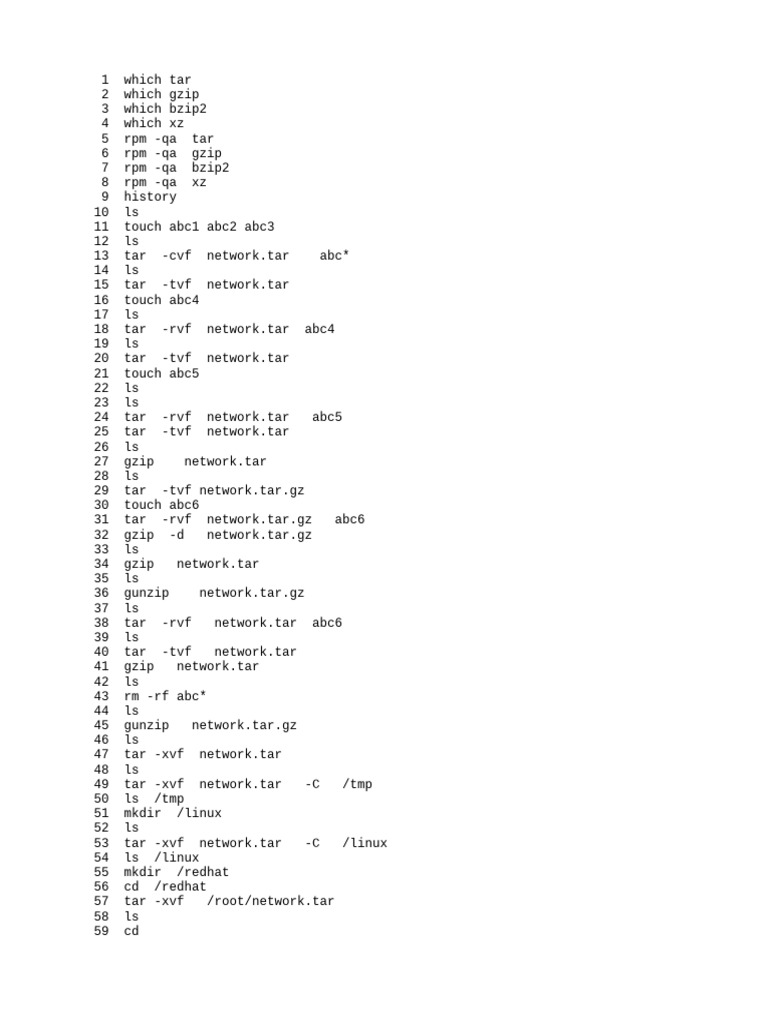 1 which tar
2 which gzip
3 which bzip2
4 which xz
5 rpm -qa tar
6 rpm -qa gzip
7 rpm -qa bzip2
8 rpm -qa xz
9 history
10 ls
11 touch abc1 abc2 abc3
12 ls
13 tar -cvf network.tar abc*
14 ls
15 tar -tvf network.tar
16 touch abc4
17 ls
18 tar -rvf network.tar abc4
19 ls
20 tar -tvf network.tar
21 touch abc5
22 ls
23 ls
24 tar -rvf network.tar abc5
25 tar -tvf network.tar
26 ls
27 gzip network.tar
28 ls
29 tar -tvf network.tar.gz
30 touch abc6
31 tar -rvf network.tar.gz abc6
32 gzip -d network.tar.gz
33 ls
34 gzip network.tar
35 ls
36 gunzip network.tar.gz
37 ls
38 tar -rvf network.tar abc6
39 ls
40 tar -tvf network.tar
41 gzip network.tar
42 ls
43 rm -rf abc*
44 ls
45 gunzip network.tar.gz
46 ls
47 tar -xvf network.tar
48 ls
49 tar -xvf network.tar -C /tmp
50 ls /tmp
51 mkdir /linux
52 ls
53 tar -xvf network.tar -C /linux
54 ls /linux
55 mkdir /redhat
56 cd /redhat
57 tar -xvf /root/network.tar
58 ls
59 cd